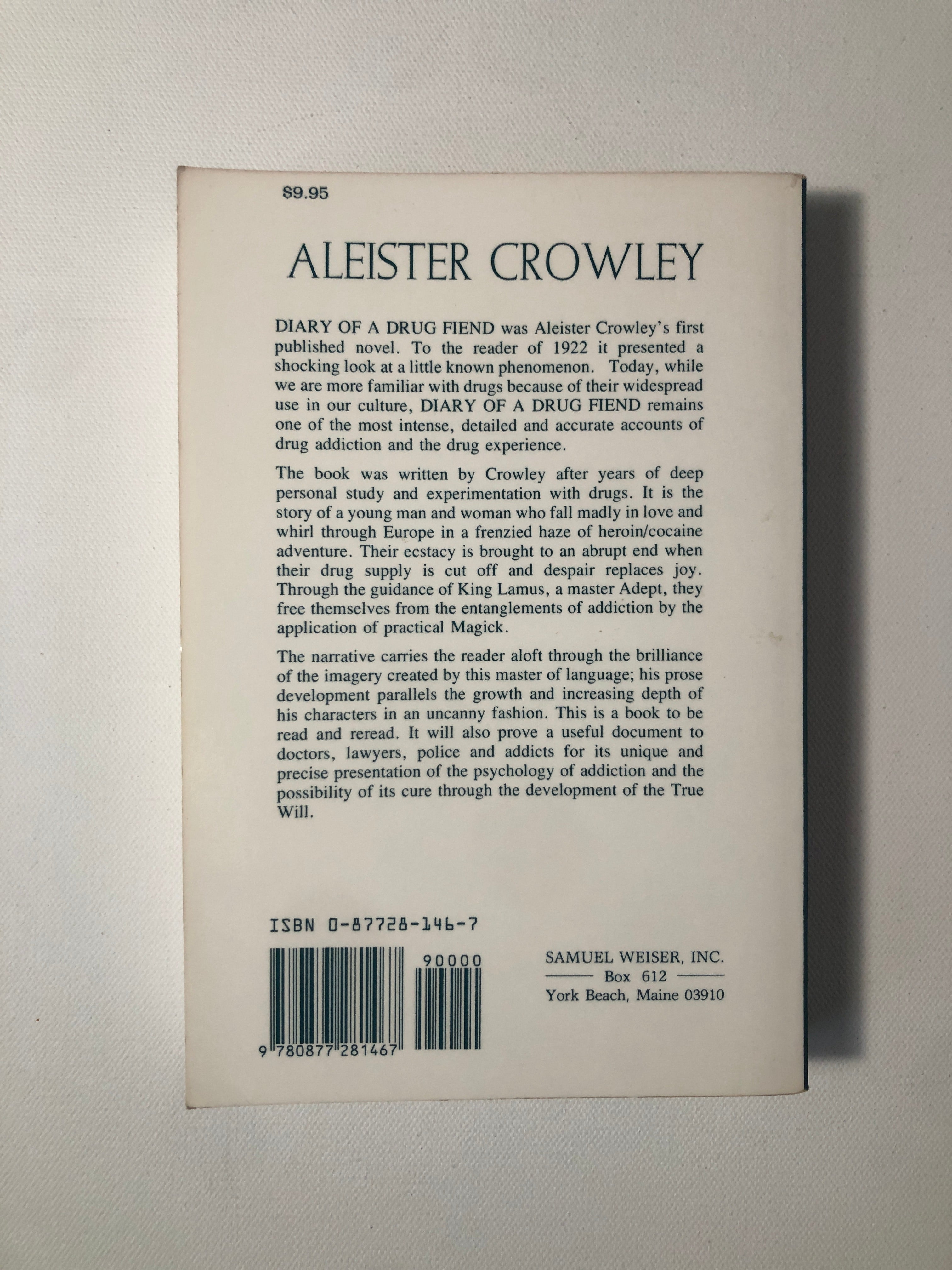 $9.95

ALEISTER CROWLEY

DIARY OF A DRUG FIEND was Aleister Crowley's first published novel. To the reader of 1922 it presented a shocking look at a little known phenomenon. Today, while we are more familiar with drugs because of their widespread use in our culture, DIARY OF A DRUG FIEND remains one of the most intense, detailed and accurate accounts of drug addiction and the drug experience.

The book was written by Crowley after years of deep personal study and experimentation with drugs. It is the story of a young man and woman who fall madly in love and whirl through Europe in a frenzied haze of heroin/cocaine adventure. Their ecstacy is brought to an abrupt end when their drug supply is cut off and despair replaces joy. Through the guidance of King Lamus, a master Adept, they free themselves from the entanglements of addiction by the application of practical Magick.

The narrative carries the reader aloft through the brilliance of the imagery created by this master of language; his prose development parallels the growth and increasing depth of his characters in an uncanny fashion. This is a book to be read and reread. It will also prove a useful document to doctors, lawyers, police and addicts for its unique and precise presentation of the psychology of addiction and the possibility of its cure through the development of the True Will.

ISBN 0-87728-146-7

90000

9 780877 281467

SAMUEL WEISER, INC.
Box 612
York Beach, Maine 03910